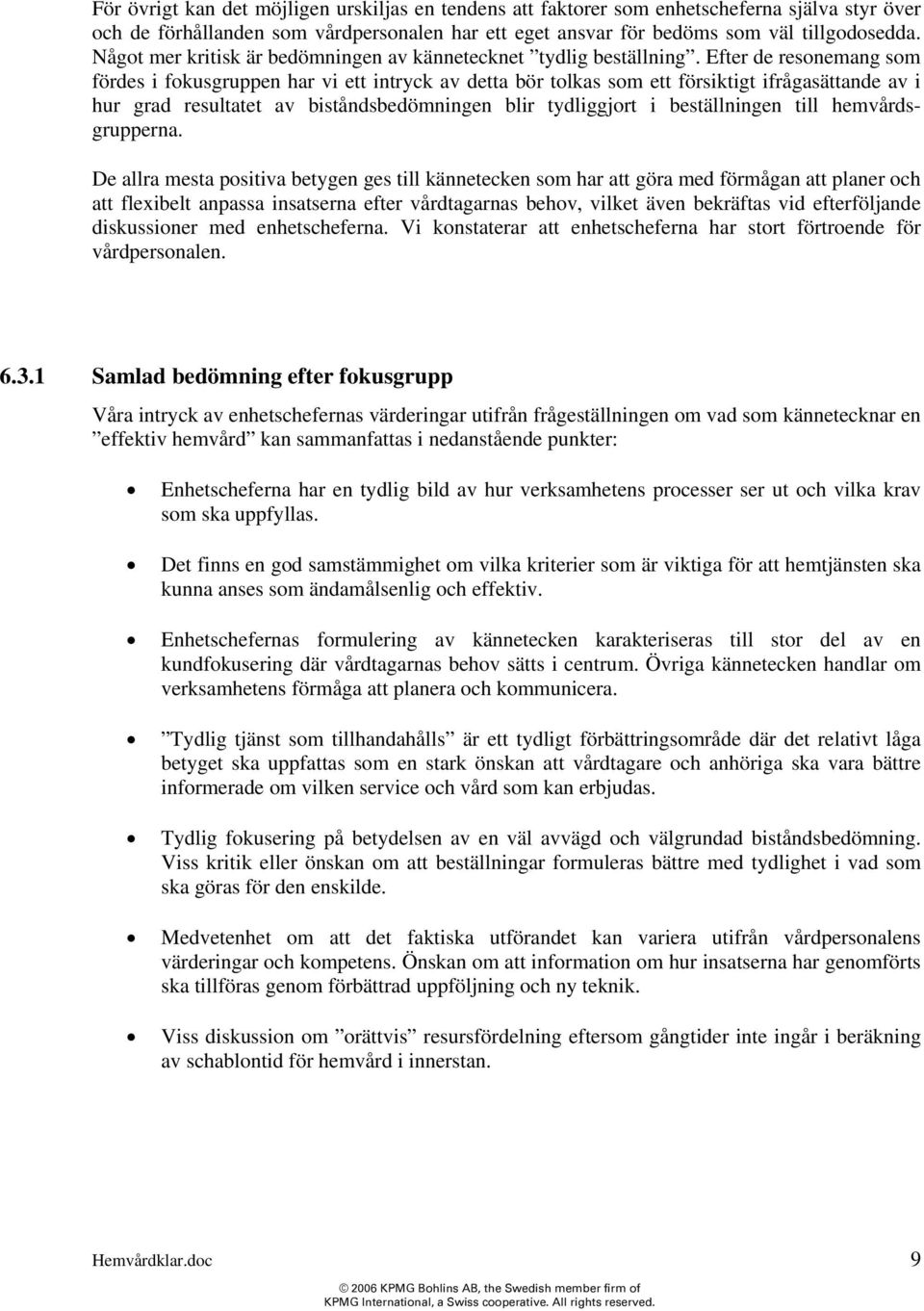 För övrigt kan det möjligen urskiljas en tendens att faktorer som enhetscheferna själva styr över och de förhållanden som vårdpersonalen har ett eget ansvar för bedöms som väl tillgodosedda. Något mer kritisk är bedömningen av kännetecknet ”tydlig beställning”. Efter de resonemang som fördes i fokusgruppen har vi ett intryck av detta bör tolkas som ett försiktigt ifrågasättande av i hur grad resultatet av biståndsbedömningen blir tydliggjort i beställningen till hemvårdsgrupperna.

De allra mesta positiva betygen ges till kännetecken som har att göra med förmågan att planer och att flexibelt anpassa insatserna efter vårdtagarnas behov, vilket även bekräftas vid efterföljande diskussioner med enhetscheferna. Vi konstaterar att enhetscheferna har stort förtroende för vårdpersonalen.

6.3.1 Samlad bedömning efter fokusgrupp

Våra intryck av enhetschefernas värderingar utifrån frågeställningen om vad som kännetecknar en ”effektiv hemvård” kan sammanfattas i nedanstående punkter:

• Enhetscheferna har en tydlig bild av hur verksamhetens processer ser ut och vilka krav som ska uppfyllas.

• Det finns en god samstämmighet om vilka kriterier som är viktiga för att hemtjänsten ska kunna anses som ändamålsenlig och effektiv.

• Enhetschefernas formulering av kännetecken karakteriseras till stor del av en kundfokusering där vårdtagarnas behov sätts i centrum. Övriga kännetecken handlar om verksamhetens förmåga att planera och kommunicera.

• ”Tydlig tjänst som tillhandahålls” är ett tydligt förbättringsområde där det relativt låga betyget ska uppfattas som en stark önskan att vårdtagare och anhöriga ska vara bättre informerade om vilken service och vård som kan erbjudas.

• Tydlig fokusering på betydelsen av en väl avvägd och välgrundad biståndsbedömning. Viss kritik eller önskan om att beställningar formuleras bättre med tydlighet i vad som ska göras för den enskilde.

• Medvetenhet om att det faktiska utförandet kan variera utifrån vårdpersonalens värderingar och kompetens. Önskan om att information om hur insatserna har genomförts ska tillföras genom förbättrad uppföljning och ny teknik.

• Viss diskussion om ”orättvis” resursfördelning eftersom gångtider inte ingår i beräkning av schablontid för hemvård i innerstan.

Hemvårdklar.doc 9

© 2006 KPMG Bohlins AB, the Swedish member firm of KPMG International, a Swiss cooperative. All rights reserved.